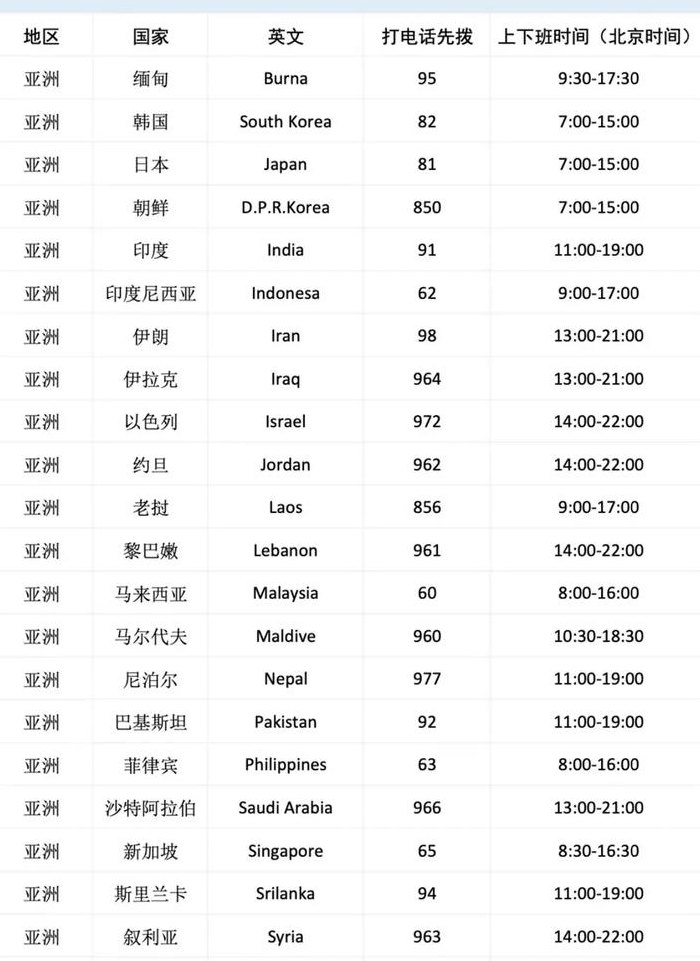 | 地区 | 国家 | 英文 | 打电话先拨 | 上下班时间（北京时间） |
|---|---|---|---|---|
| 亚洲 | 缅甸 | Burna | 95 | 9:30-17:30 |
| 亚洲 | 韩国 | South Korea | 82 | 7:00-15:00 |
| 亚洲 | 日本 | Japan | 81 | 7:00-15:00 |
| 亚洲 | 朝鲜 | D.P.R.Korea | 850 | 7:00-15:00 |
| 亚洲 | 印度 | India | 91 | 11:00-19:00 |
| 亚洲 | 印度尼西亚 | Indonesa | 62 | 9:00-17:00 |
| 亚洲 | 伊朗 | Iran | 98 | 13:00-21:00 |
| 亚洲 | 伊拉克 | Iraq | 964 | 13:00-21:00 |
| 亚洲 | 以色列 | Israel | 972 | 14:00-22:00 |
| 亚洲 | 约旦 | Jordan | 962 | 14:00-22:00 |
| 亚洲 | 老挝 | Laos | 856 | 9:00-17:00 |
| 亚洲 | 黎巴嫩 | Lebanon | 961 | 14:00-22:00 |
| 亚洲 | 马来西亚 | Malaysia | 60 | 8:00-16:00 |
| 亚洲 | 马尔代夫 | Maldive | 960 | 10:30-18:30 |
| 亚洲 | 尼泊尔 | Nepal | 977 | 11:00-19:00 |
| 亚洲 | 巴基斯坦 | Pakistan | 92 | 11:00-19:00 |
| 亚洲 | 菲律宾 | Philippines | 63 | 8:00-16:00 |
| 亚洲 | 沙特阿拉伯 | Saudi Arabia | 966 | 13:00-21:00 |
| 亚洲 | 新加坡 | Singapore | 65 | 8:30-16:30 |
| 亚洲 | 斯里兰卡 | Srilanka | 94 | 11:00-19:00 |
| 亚洲 | 叙利亚 | Syria | 963 | 14:00-22:00 |